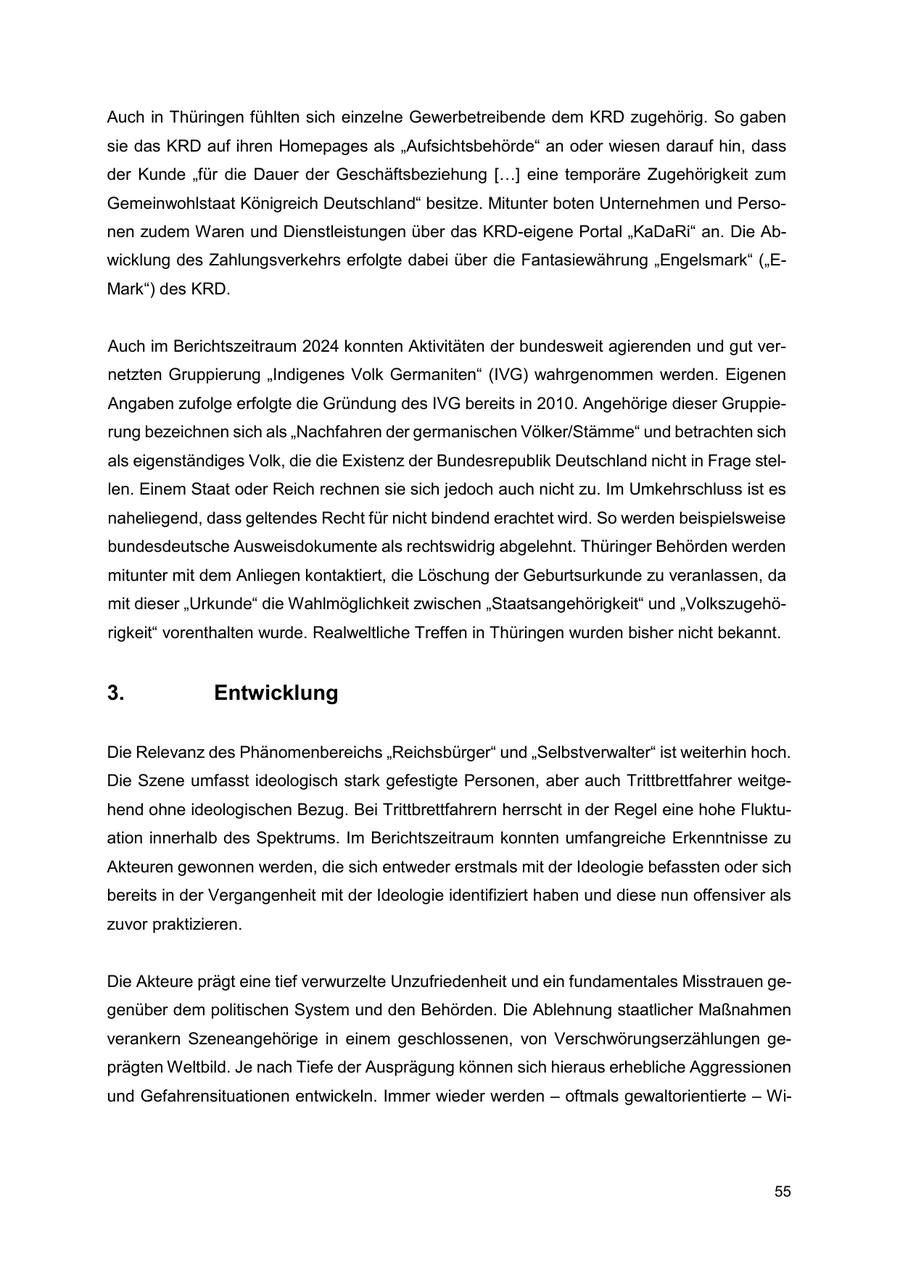 Auch in Thüringen fühlten sich einzelne Gewerbetreibende dem KRD zugehörig. So gaben sie das KRD auf ihren Homepages als „Aufsichtsbehörde“ an oder wiesen darauf hin, dass der Kunde „für die Dauer der Geschäftsbeziehung […] eine temporäre Zugehörigkeit zum Gemeinwohlstaat Königreich Deutschland“ besitze. Mitunter boten Unternehmen und Personen zudem Waren und Dienstleistungen über das KRD-eigene Portal „KaDaRi“ an. Die Abwicklung des Zahlungsverkehrs erfolgte dabei über die Fantasiewährung „Engelsmark“ („E-Mark“) des KRD.

Auch im Berichtszeitraum 2024 konnten Aktivitäten der bundesweit agierenden und gut vernetzten Gruppierung „Indigenes Volk Germaniten“ (IVG) wahrgenommen werden. Eigenen Angaben zufolge erfolgte die Gründung des IVG bereits in 2010. Angehörige dieser Gruppierung bezeichnen sich als „Nachfahren der germanischen Völker/Stämme“ und betrachten sich als eigenständiges Volk, die die Existenz der Bundesrepublik Deutschland nicht in Frage stellen. Einem Staat oder Reich rechnen sie sich jedoch auch nicht zu. Im Umkehrschluss ist es naheliegend, dass geltendes Recht für nicht bindend erachtet wird. So werden beispielsweise bundesdeutsche Ausweisdokumente als rechtswidrig abgelehnt. Thüringer Behörden werden mitunter mit dem Anliegen kontaktiert, die Löschung der Geburtsurkunde zu veranlassen, da mit dieser „Urkunde“ die Wahlmöglichkeit zwischen „Staatsangehörigkeit“ und „Volkszugehörigkeit“ vorenthalten wurde. Realweltliche Treffen in Thüringen wurden bisher nicht bekannt.

3. Entwicklung

Die Relevanz des Phänomenbereichs „Reichsbürger“ und „Selbstverwalter“ ist weiterhin hoch. Die Szene umfasst ideologisch stark gefestigte Personen, aber auch Trittbrettfahrer weitgehend ohne ideologischen Bezug. Bei Trittbrettfahrern herrscht in der Regel eine hohe Fluktuation innerhalb des Spektrums. Im Berichtszeitraum konnten umfangreiche Erkenntnisse zu Akteuren gewonnen werden, die sich entweder erstmals mit der Ideologie befassten oder sich bereits in der Vergangenheit mit der Ideologie identifiziert haben und diese nun offensiver als zuvor praktizieren.

Die Akteure prägt eine tief verwurzelte Unzufriedenheit und ein fundamentales Misstrauen gegenüber dem politischen System und den Behörden. Die Ablehnung staatlicher Maßnahmen verankern Szeneangehörige in einem geschlossenen, von Verschwörungserzählungen geprägten Weltbild. Je nach Tiefe der Ausprägung können sich hieraus erhebliche Aggressionen und Gefahrensituationen entwickeln. Immer wieder werden – oftmals gewaltorientierte – Wi-

55